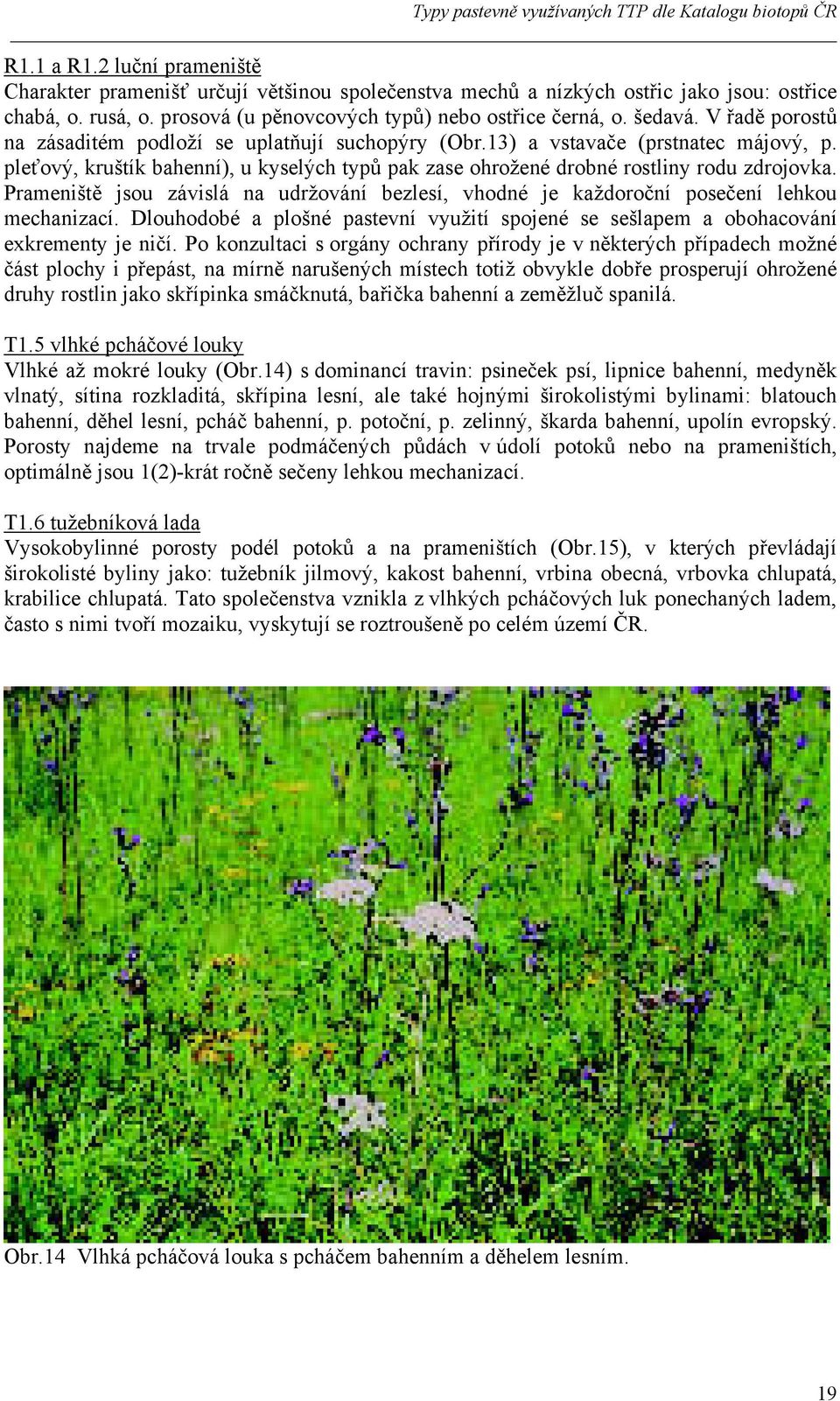 Typy pastevně využívaných TTP dle Katalogu biotopů ČR

R1.1 a R1.2 luční prameniště

Charakter pramenišť určují většinou společenstva mechů a nízkých ostřic jako jsou: ostřice chabá, o. rusá, o. prosová (u pěnovcových typů) nebo ostřice černá, o. šedavá. V řadě porostů na zásaditém podloží se uplatňují suchopýry (Obr.13) a vstavače (prstnatec májový, p. pleťový, kruštík bahenní), u kyselých typů pak zase ohrožené drobné rostliny rodu zdrojovka. Prameniště jsou závislá na udržování bezlesí, vhodné je každoroční posečení lehkou mechanizací. Dlouhodobé a plošné pastevní využití spojené se sešlapem a obohacování exkrementy je ničí. Po konzultaci s orgány ochrany přírody je v některých případech možné část plochy i přepást, na mírně narušených místech totiž obvykle dobře prosperují ohrožené druhy rostlin jako skřípinka smáčknutá, bařička bahenní a zeměžluč spanilá.

T1.5 vlhké pcháčové louky

Vlhké až mokré louky (Obr.14) s dominancí travin: psineček psí, lipnice bahenní, medyněk vlnatý, sítina rozkladitá, skřípina lesní, ale také hojnými širokolistými bylinami: blatouch bahenní, děhel lesní, pcháč bahenní, p. potoční, p. zelinný, škarda bahenní, upolín evropský. Porosty najdeme na trvale podmáčených půdách v údolí potoků nebo na prameništích, optimálně jsou 1(2)-krát ročně sečeny lehkou mechanizací.

T1.6 tužebníková lada

Vysokobylinné porosty podél potoků a na prameništích (Obr.15), v kterých převládají širokolisté byliny jako: tužebník jilmový, kakost bahenní, vrbina obecná, vrbovka chlupatá, krabilice chlupatá. Tato společenstva vznikla z vlhkých pcháčových luk ponechaných ladem, často s nimi tvoří mozaiku, vyskytují se roztroušeně po celém území ČR.

Obr.14 Vlhká pcháčová louka s pcháčem bahenním a děhelem lesním.

19